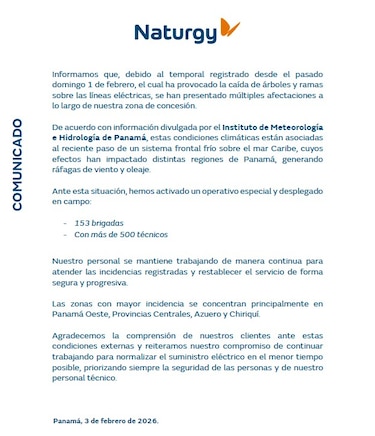 Naturgy

COMUNICADO

Informamos que, debido al temporal registrado desde el pasado domingo 1 de febrero, el cual ha provocado la caída de árboles y ramas sobre las líneas eléctricas, se han presentado múltiples afectaciones a lo largo de nuestra zona de concesión.

De acuerdo con información divulgada por el Instituto de Meteorología e Hidrología de Panamá, estas condiciones climáticas están asociadas al reciente paso de un sistema frontal frío sobre el mar Caribe, cuyos efectos han impactado distintas regiones de Panamá, generando ráfagas de viento y oleaje.

Ante esta situación, hemos activado un operativo especial y desplegado en campo:

- 153 brigadas
- Con más de 500 técnicos

Nuestro personal se mantiene trabajando de manera continua para atender las incidencias registradas y restablecer el servicio de forma segura y progresiva.

Las zonas con mayor incidencia se concentran principalmente en Panamá Oeste, Provincias Centrales, Azuero y Chiriquí.

Agradecemos la comprensión de nuestros clientes ante estas condiciones externas y reiteramos nuestro compromiso de continuar trabajando para normalizar el suministro eléctrico en el menor tiempo posible, priorizando siempre la seguridad de las personas y de nuestro personal técnico.

Panamá, 3 de febrero de 2026.